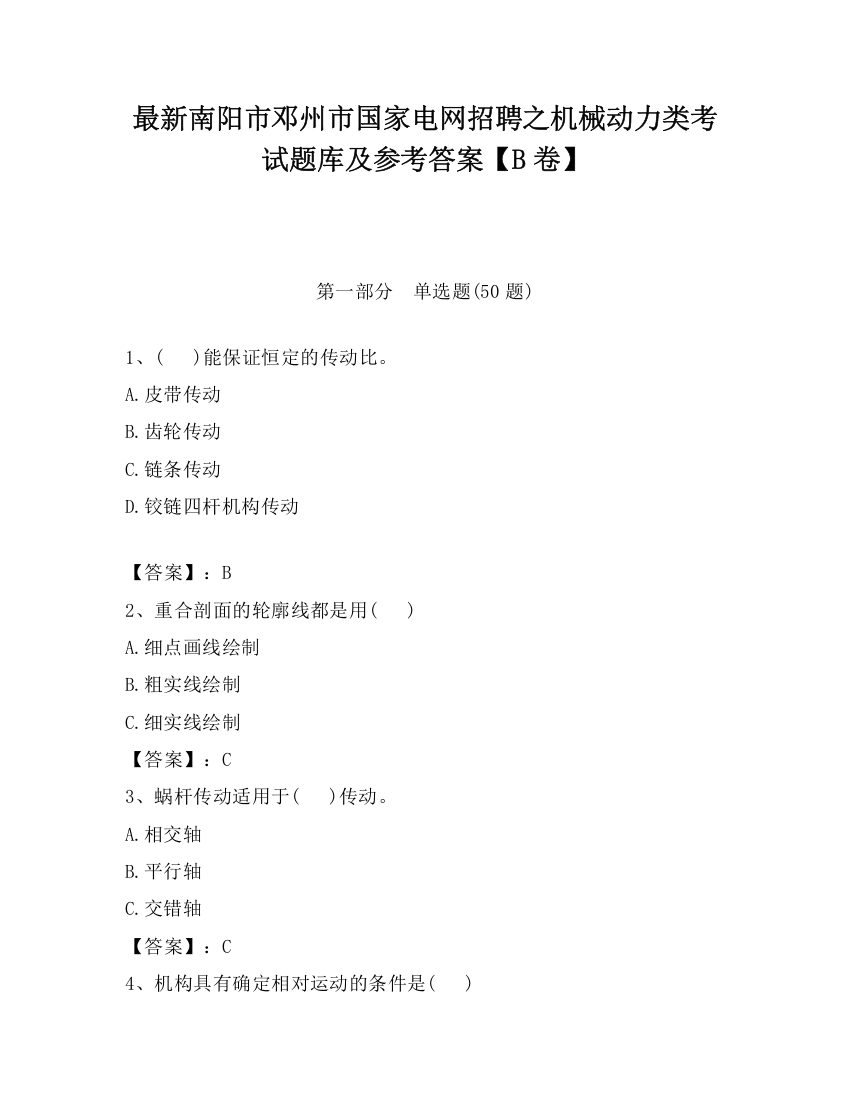 最新南阳市邓州市国家电网招聘之机械动力类考试题库及参考答案【B卷】

第一部分　单选题(50题)

1、(　)能保证恒定的传动比。

A.皮带传动

B.齿轮传动

C.链条传动

D.铰链四杆机构传动

【答案】：B

2、重合剖面的轮廓线都是用(　)

A.细点画线绘制

B.粗实线绘制

C.细实线绘制

【答案】：C

3、蜗杆传动适用于(　)传动。

A.相交轴

B.平行轴

C.交错轴

【答案】：C

4、机构具有确定相对运动的条件是(　)